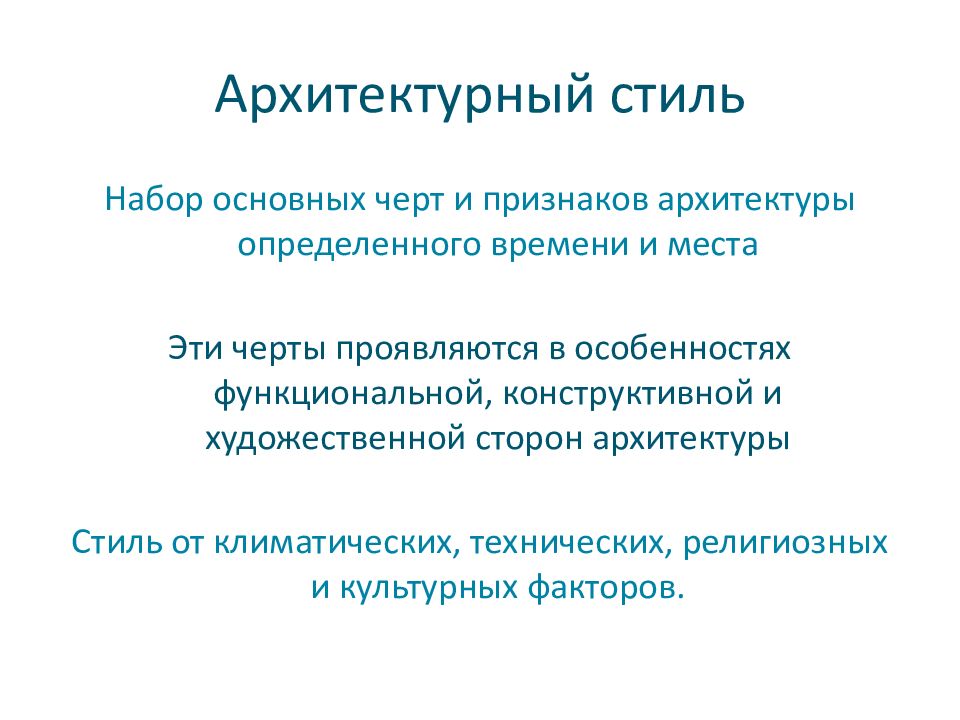 Архитектурный стиль

Набор основных черт и признаков архитектуры определенного времени и места

Эти черты проявляются в особенностях функциональной, конструктивной и художественной сторон архитектуры

Стиль от климатических, технических, религиозных и культурных факторов.